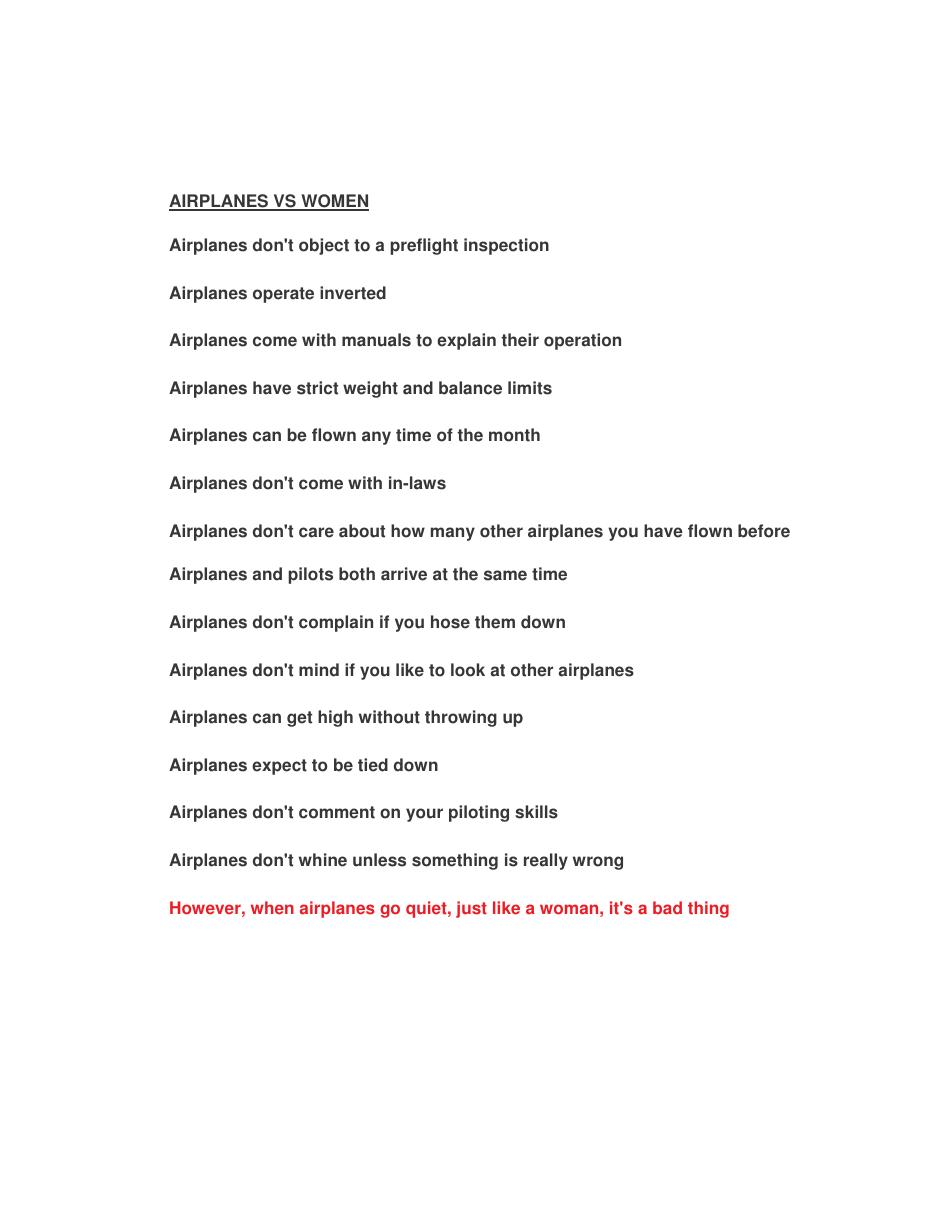 AIRPLANES VS WOMEN

Airplanes don't object to a preflight inspection

Airplanes operate inverted

Airplanes come with manuals to explain their operation

Airplanes have strict weight and balance limits

Airplanes can be flown any time of the month

Airplanes don't come with in-laws

Airplanes don't care about how many other airplanes you have flown before

Airplanes and pilots both arrive at the same time

Airplanes don't complain if you hose them down

Airplanes don't mind if you like to look at other airplanes

Airplanes can get high without throwing up

Airplanes expect to be tied down

Airplanes don't comment on your piloting skills

Airplanes don't whine unless something is really wrong

However, when airplanes go quiet, just like a woman, it's a bad thing